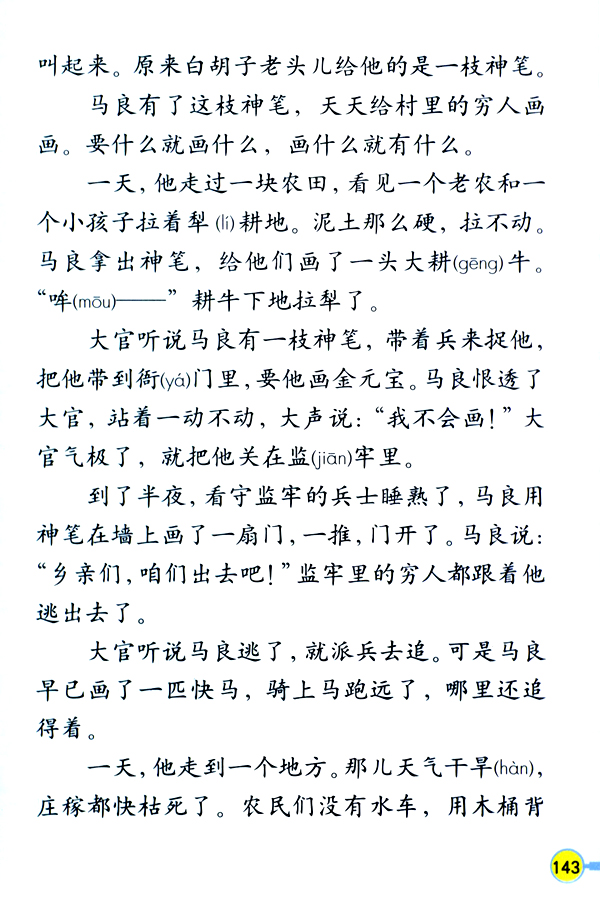 叫起来。原来白胡子老头儿给他的是一枝神笔。

马良有了这枝神笔，天天给村里的穷人画画。要什么就画什么，画什么就有什么。

一天，他走过一块农田，看见一个老农和一个小孩子拉着犁(lí)耕地。泥土那么硬，拉不动。马良拿出神笔，给他们画了一头大耕(gēng)牛。“哞(mōu)——”耕牛下地拉犁了。

大官听说马良有一枝神笔，带着兵来捉他，把他带到衙(yá)门里，要他画金元宝。马良恨透了大官，站着一动不动，大声说：“我不会画！”大官气极了，就把他关在监(jiān)牢里。

到了半夜，看守监牢的兵士睡熟了，马良用神笔在墙上画了一扇门，一推，门开了。马良说：“乡亲们，咱们出去吧！”监牢里的穷人都跟着他逃出去了。

大官听说马良逃了，就派兵去追。可是马良早已画了一匹快马，骑上马跑远了，哪里还追得着。

一天，他走到一个地方。那儿天气干旱(hàn)，庄稼都快枯死了。农民们没有水车，用木桶背

143